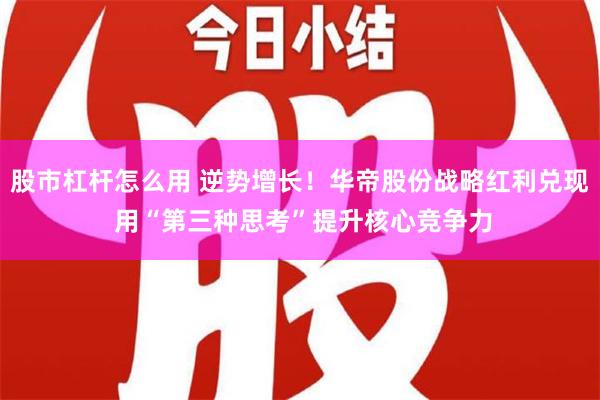 今日小结

股

股市杠杆怎么用 逆势增长！华帝股份战略红利兑现 用“第三种思考”提升核心竞争力